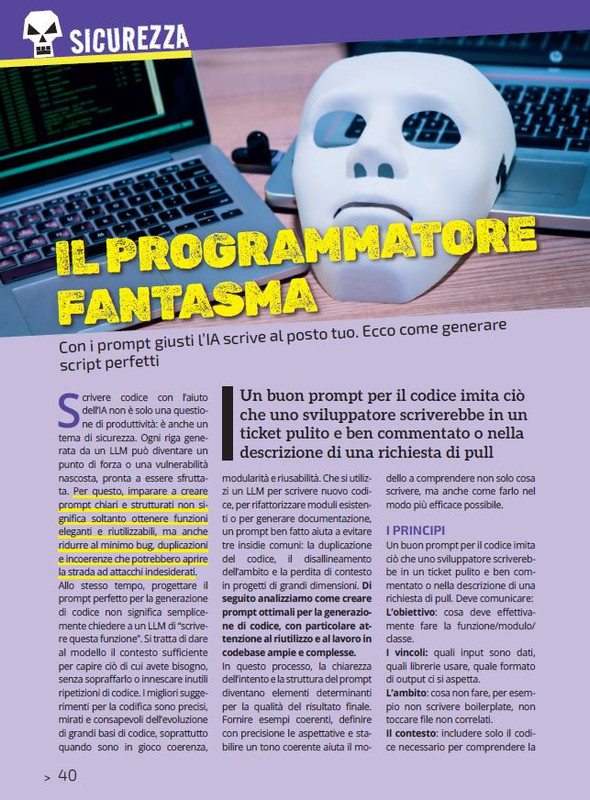 SICUREZZA

IL PROGRAMMATORE FANTASMA

Con i prompt giusti l'IA scrive al posto tuo. Ecco come generare script perfetti

Scrivere codice con l'aiuto dell'IA non è solo una questione di produttività: è anche un tema di sicurezza. Ogni riga generata da un LLM può diventare un punto di forza o una vulnerabilità nascosta, pronta a essere sfruttata. Per questo, imparare a creare prompt chiari e strutturati non significa soltanto ottenere funzioni eleganti e riutilizzabili, ma anche ridurre al minimo bug, duplicazioni e incoerenze che potrebbero aprire la strada ad attacchi indesiderati.

Allo stesso tempo, progettare il prompt perfetto per la generazione di codice non significa semplicemente chiedere a un LLM di "scrivere questa funzione". Si tratta di dare al modello il contesto sufficiente per capire ciò di cui avete bisogno, senza sopraffarlo o innescare inutili ripetizioni di codice. I migliori suggerimenti per la codifica sono precisi, mirati e consapevoli dell'evoluzione di grandi basi di codice, soprattutto quando sono in gioco coerenza,

Un buon prompt per il codice imita ciò che uno sviluppatore scriverebbe in un ticket pulito e ben commentato o nella descrizione di una richiesta di pull

modularità e riusabilità. Che si utilizzi un LLM per scrivere nuovo codice, per rifattorizzare moduli esistenti o per generare documentazione, un prompt ben fatto aiuta a evitare tre insidie comuni: la duplicazione del codice, il disallineamento dell'ambito e la perdita di contesto in progetti di grandi dimensioni. Di seguito analizziamo come creare prompt ottimali per la generazione di codice, con particolare attenzione al riutilizzo e al lavoro in codebase ampie e complesse.

In questo processo, la chiarezza dell'intento e la struttura del prompt diventano elementi determinanti per la qualità del risultato finale. Fornire esempi coerenti, definire con precisione le aspettative e stabilire un tono coerente aiuta il modello a comprendere non solo cosa scrivere, ma anche come farlo nel modo più efficace possibile.

I PRINCIPI

Un buon prompt per il codice imita ciò che uno sviluppatore scriverebbe in un ticket pulito e ben commentato o nella descrizione di una richiesta di pull. Deve comunicare:

L'obiettivo: cosa deve effettivamente fare la funzione/modulo/classe.

I vincoli: quali input sono dati, quali librerie usare, quale formato di output ci si aspetta.

L'ambito: cosa non fare, per esempio non scrivere boilerplate, non toccare file non correlati.

Il contesto: includere solo il codice necessario per comprendere la

> 40